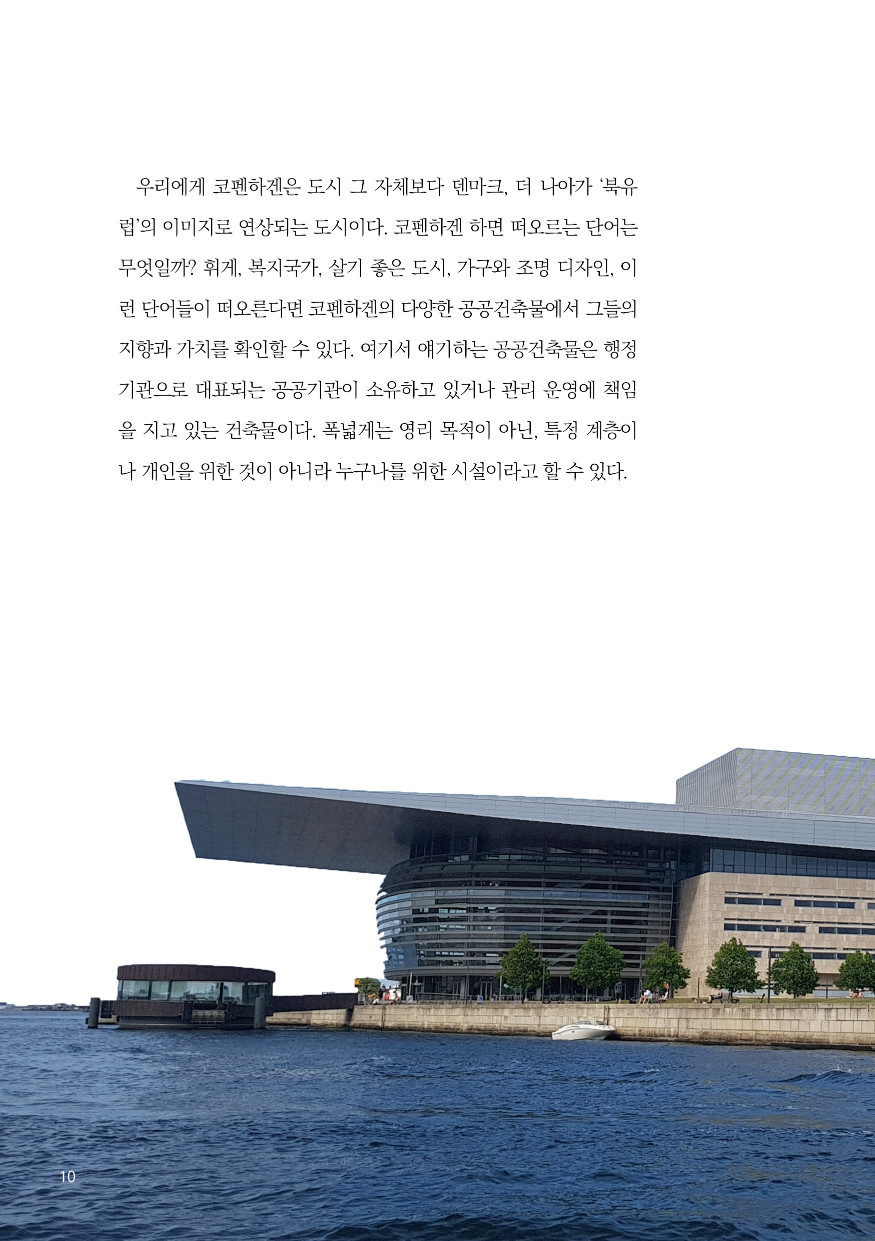 우리에게 코펜하겐은 도시 그 자체보다 덴마크, 더 나아가 '북유럽'의 이미지로 연상되는 도시이다. 코펜하겐 하면 떠오르는 단어는 무엇일까? 휘게, 복지국가, 살기 좋은 도시, 가구와 조명 디자인, 이런 단어들이 떠오른다면 코펜하겐의 다양한 공공건축물에서 그들의 지향과 가치를 확인할 수 있다. 여기서 얘기하는 공공건축물은 행정기관으로 대표되는 공공기관이 소유하고 있거나 관리 운영에 책임을 지고 있는 건축물이다. 폭넓게는 영리 목적이 아닌, 특정 계층이나 개인을 위한 것이 아니라 누구나를 위한 시설이라고 할 수 있다.

10